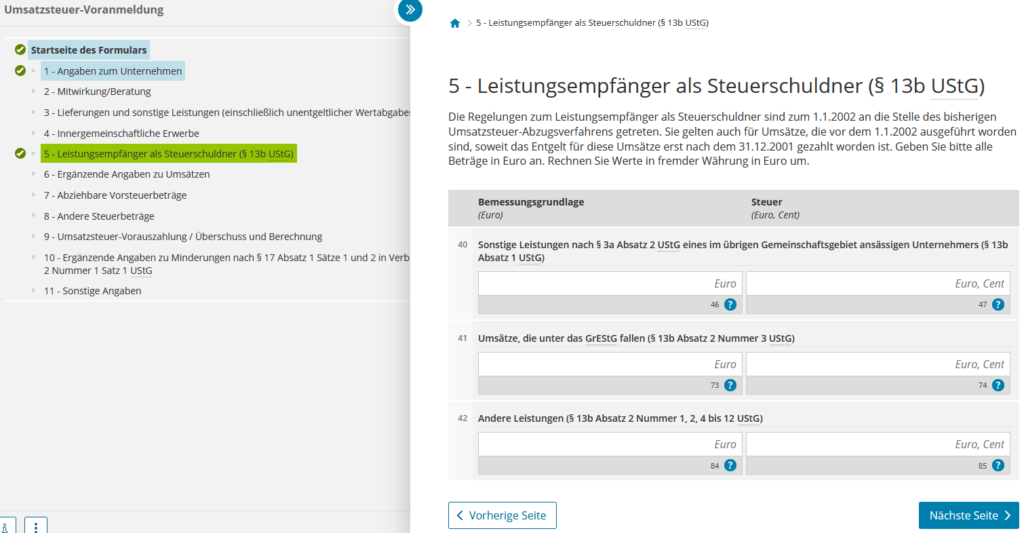 Umsatzsteuer-Voranmeldung

Startseite des Formulars
1 - Angaben zum Unternehmen
2 - Mitwirkung/Beratung
3 - Lieferungen und sonstige Leistungen (einschließlich unentgeltlicher Wertabgabe
4 - Innergemeinschaftliche Erwerbe
5 - Leistungsempfänger als Steuerschuldner (§ 13b UStG)
6 - Ergänzende Angaben zu Umsätzen
7 - Abziehbare Vorsteuerbeträge
8 - Andere Steuerbeträge
9 - Umsatzsteuer-Vorauszahlung / Überschuss und Berechnung
10 - Ergänzende Angaben zu Minderungen nach § 17 Absatz 1 Sätze 1 und 2 in Verb 2 Nummer 1 Satz 1 UStG
11 - Sonstige Angaben

5 - Leistungsempfänger als Steuerschuldner (§ 13b UStG)

5 - Leistungsempfänger als Steuerschuldner (§ 13b UStG)

Die Regelungen zum Leistungsempfänger als Steuerschuldner sind zum 1.1.2002 an die Stelle des bisherigen Umsatzsteuer-Abzugsverfahrens getreten. Sie gelten auch für Umsätze, die vor dem 1.1.2002 ausgeführt worden sind, soweit das Entgelt für diese Umsätze erst nach dem 31.12.2001 gezahlt worden ist. Geben Sie bitte alle Beträge in Euro an. Rechnen Sie Werte in fremder Währung in Euro um.

Bemessungsgrundlage (Euro)
Steuer (Euro, Cent)

40 Sonstige Leistungen nach § 3a Absatz 2 UStG eines im übrigen Gemeinschaftsgebiet ansässigen Unternehmers (§ 13b Absatz 1 UStG)
Euro 46 ?
Euro, Cent 47 ?

41 Umsätze, die unter das GrEStG fallen (§ 13b Absatz 2 Nummer 3 UStG)
Euro 73 ?
Euro, Cent 74 ?

42 Andere Leistungen (§ 13b Absatz 2 Nummer 1, 2, 4 bis 12 UStG)
Euro 84 ?
Euro, Cent 85 ?

Vorherige Seite
Nächste Seite